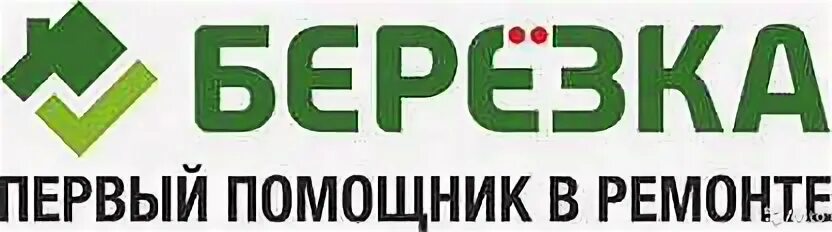 БЕРЁЗКА
ПЕРВЫЙ ПОМОЩНИК В РЕМОНТЕ